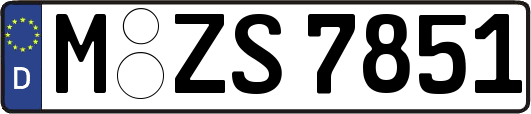 D M ZS 7851